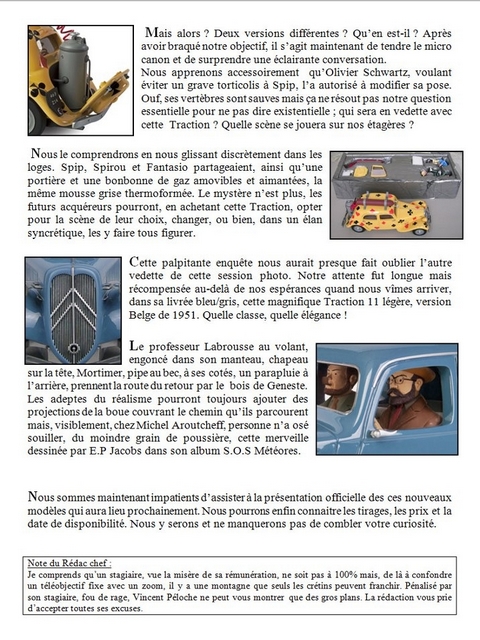 Mais alors ? Deux versions différentes ? Qu'en est-il ? Après avoir braqué notre objectif, il s'agit maintenant de tendre le micro canon et de surprendre une éclairante conversation.
Nous apprenons accessoirement qu'Olivier Schwartz, voulant éviter un grave torticolis à Spip, l'a autorisé à modifier sa pose. Ouf, ses vertèbres sont sauves mais ça ne résout pas notre question essentielle pour ne pas dire existentielle ; qui sera en vedette avec cette Traction ? Quelle scène se jouera sur nos étagères ?

Nous le comprendrons en nous glissant discrètement dans les loges. Spip, Spirou et Fantasio partageaient, ainsi qu'une portière et une bonbonne de gaz amovibles et aimantées, la même mousse grise thermoformée. Le mystère n'est plus, les futurs acquéreurs pourront, en achetant cette Traction, opter pour la scène de leur choix, changer, ou bien, dans un élan syncrétique, les y faire tous figurer.

Cette palpitante enquête nous aurait presque fait oublier l'autre vedette de cette session photo. Notre attente fut longue mais récompensée au-delà de nos espérances quand nous vîmes arriver, dans sa livrée bleu/gris, cette magnifique Traction 11 légère, version Belge de 1951. Quelle classe, quelle élégance !

Le professeur Labrousse au volant, engoncé dans son manteau, chapeau sur la tête, Mortimer, pipe au bec, à ses cotés, un parapluie à l'arrière, prennent la route du retour par le bois de Geneste. Les adeptes du réalisme pourront toujours ajouter des projections de la boue couvrant le chemin qu'ils parcourent mais, visiblement, chez Michel Aroutcheff, personne n'a osé souiller, du moindre grain de poussière, cette merveille dessinée par E.P Jacobs dans son album S.O.S Météores.

Nous sommes maintenant impatients d'assister à la présentation officielle des ces nouveaux modèles qui aura lieu prochainement. Nous pourrons enfin connaitre les tirages, les prix et la date de disponibilité. Nous y serons et ne manquerons pas de combler votre curiosité.

Note du Rédac chef :
Je comprends qu'un stagiaire, vue la misère de sa rémunération, ne soit pas à 100% mais, de là à confondre un téléobjectif fixe avec un zoom, il y a une montagne que seuls les crétins peuvent franchir. Pénalisé par son stagiaire, fou de rage, Vincent Péloche ne peut vous montrer que des gros plans. La rédaction vous prie d'accepter toutes ses excuses.